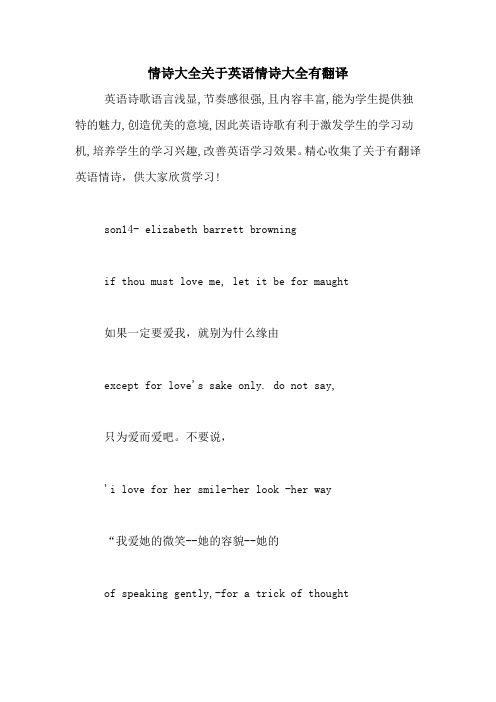 情诗大全关于英语情诗大全有翻译

英语诗歌语言浅显,节奏感很强,且内容丰富,能为学生提供独特的魅力,创造优美的意境,因此英语诗歌有利于激发学生的学习动机,培养学生的学习兴趣,改善英语学习效果。精心收集了关于有翻译英语情诗，供大家欣赏学习!

son14- elizabeth barrett browning

if thou must love me, let it be for maught

如果一定要爱我，就别为什么缘由

except for love's sake only. do not say,

只为爱而爱吧。不要说，

'i love for her smile-her look -her way

“我爱她的微笑--她的容貌--她的

of speaking gently,-for a trick of thought